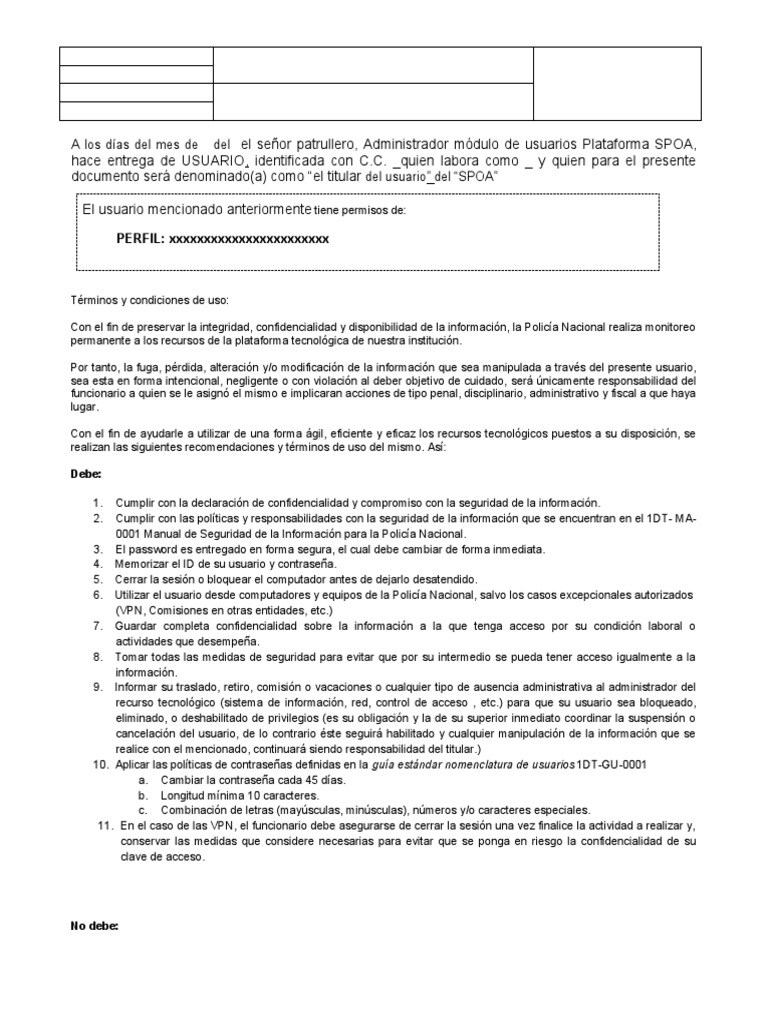 A los días del mes de del el señor patrullero, Administrador módulo de usuarios Plataforma SPOA, hace entrega de USUARIO, identificada con C.C. _quien labora como _ y quien para el presente documento será denominado(a) como "el titular del usuario" del "SPOA"

El usuario mencionado anteriormente tiene permisos de:

PERFIL: xxxxxxxxxxxxxxxxxxxxxxx

Términos y condiciones de uso:

Con el fin de preservar la integridad, confidencialidad y disponibilidad de la información, la Policía Nacional realiza monitoreo permanente a los recursos de la plataforma tecnológica de nuestra institución.

Por tanto, la fuga, pérdida, alteración y/o modificación de la información que sea manipulada a través del presente usuario, sea esta en forma intencional, negligente o con violación al deber objetivo de cuidado, será únicamente responsabilidad del funcionario a quien se le asignó el mismo e implicaran acciones de tipo penal, disciplinario, administrativo y fiscal a que haya lugar.

Con el fin de ayudarle a utilizar de una forma ágil, eficiente y eficaz los recursos tecnológicos puestos a su disposición, se realizan las siguientes recomendaciones y términos de uso del mismo. Así:

Debe:

1. Cumplir con la declaración de confidencialidad y compromiso con la seguridad de la información.
2. Cumplir con las políticas y responsabilidades con la seguridad de la información que se encuentran en el 1DT- MA-0001 Manual de Seguridad de la Información para la Policía Nacional.
3. El password es entregado en forma segura, el cual debe cambiar de forma inmediata.
4. Memorizar el ID de su usuario y contraseña.
5. Cerrar la sesión o bloquear el computador antes de dejarlo desatendido.
6. Utilizar el usuario desde computadores y equipos de la Policía Nacional, salvo los casos excepcionales autorizados (VPN, Comisiones en otras entidades, etc.)
7. Guardar completa confidencialidad sobre la información a la que tenga acceso por su condición laboral o actividades que desempeña.
8. Tomar todas las medidas de seguridad para evitar que por su intermedio se pueda tener acceso igualmente a la información.
9. Informar su traslado, retiro, comisión o vacaciones o cualquier tipo de ausencia administrativa al administrador del recurso tecnológico (sistema de información, red, control de acceso , etc.) para que su usuario sea bloqueado, eliminado, o deshabilitado de privilegios (es su obligación y la de su superior inmediato coordinar la suspensión o cancelación del usuario, de lo contrario éste seguirá habilitado y cualquier manipulación de la información que se realice con el mencionado, continuará siendo responsabilidad del titular.)
10. Aplicar las políticas de contraseñas definidas en la guía estándar nomenclatura de usuarios 1DT-GU-0001
a. Cambiar la contraseña cada 45 días.
b. Longitud mínima 10 caracteres.
c. Combinación de letras (mayúsculas, minúsculas), números y/o caracteres especiales.
11. En el caso de las VPN, el funcionario debe asegurarse de cerrar la sesión una vez finalice la actividad a realizar y, conservar las medidas que considere necesarias para evitar que se ponga en riesgo la confidencialidad de su clave de acceso.

No debe: